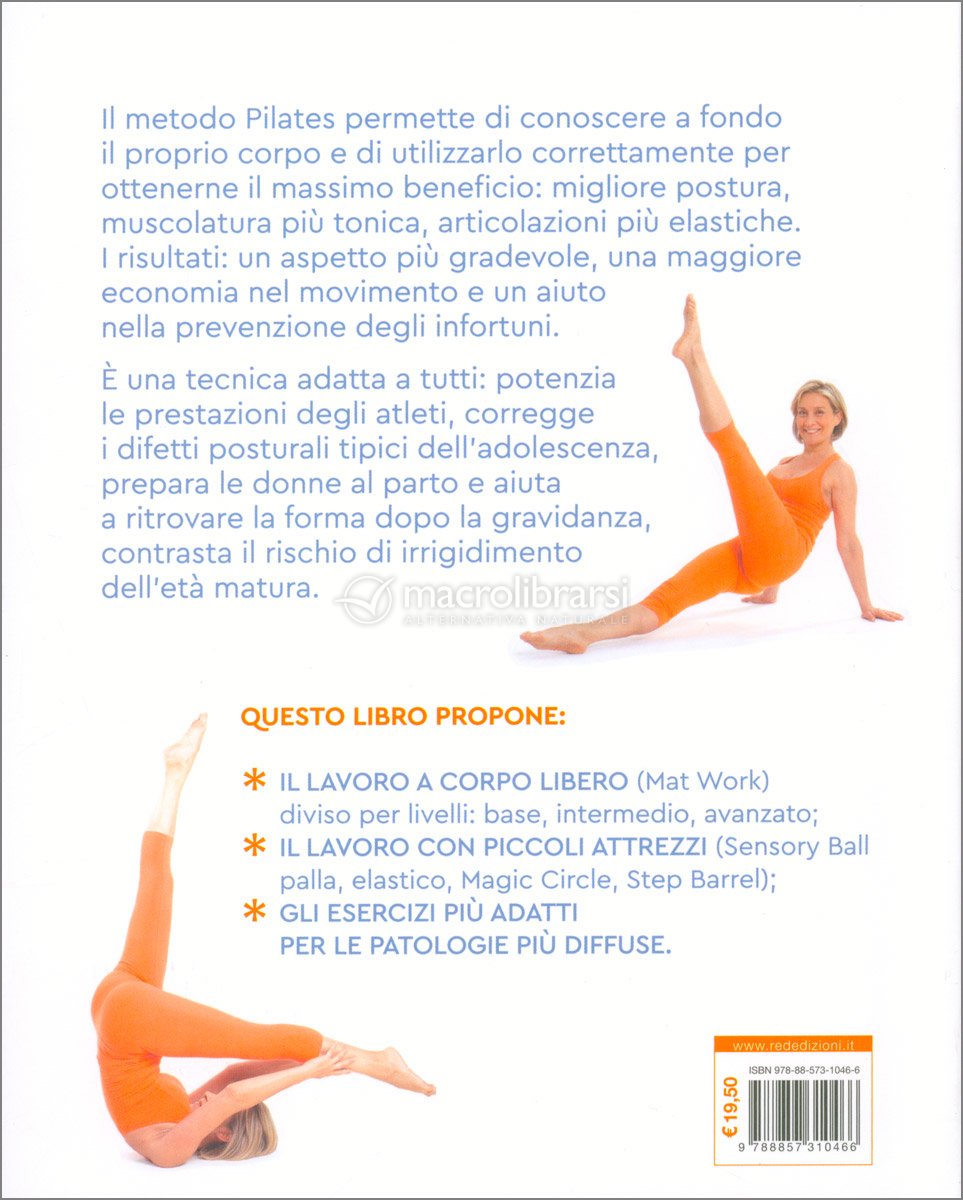 Il metodo Pilates permette di conoscere a fondo il proprio corpo e di utilizzarlo correttamente per ottenerne il massimo beneficio: migliore postura, muscolatura più tonica, articolazioni più elastiche. I risultati: un aspetto più gradevole, una maggiore economia nel movimento e un aiuto nella prevenzione degli infortuni.

È una tecnica adatta a tutti: potenzia le prestazioni degli atleti, corregge i difetti posturali tipici dell'adolescenza, prepara le donne al parto e aiuta a ritrovare la forma dopo la gravidanza, contrasta il rischio di irrigidimento dell'età matura.

macrolibrarsi
ALTERNATIVA NATURALE

QUESTO LIBRO PROPONE:

* IL LAVORO A CORPO LIBERO (Mat Work) diviso per livelli: base, intermedio, avanzato;
* IL LAVORO CON PICCOLI ATTREZZI (Sensory Ball palla, elastico, Magic Circle, Step Barrel);
* GLI ESERCIZI PIÙ ADATTI PER LE PATOLOGIE PIÙ DIFFUSE.

www.rededizioni.it
ISBN 978-88-573-1046-6
€ 19,50
9 788857 310466